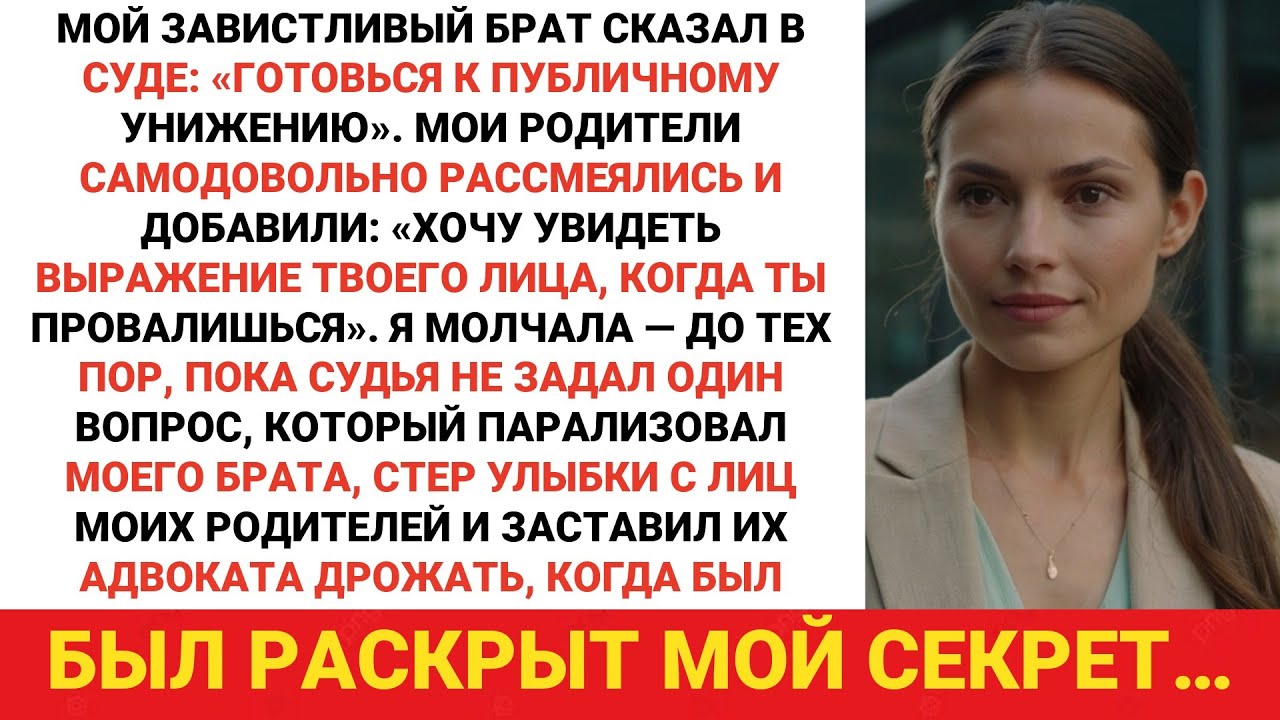 МОЙ ЗАВИСТЛИВЫЙ БРАТ СКАЗАЛ В СУДЕ: «ГОТОВЬСЯ К ПУБЛИЧНОМУ УНИЖЕНИЮ». МОИ РОДИТЕЛИ САМОДОВОЛЬНО РАССМЕЯЛИСЬ И ДОБАВИЛИ: «ХОЧУ УВИДЕТЬ ВЫРАЖЕНИЕ ТВОЕГО ЛИЦА, КОГДА ТЫ ПРОВАЛИШЬСЯ». Я МОЛЧАЛА — ДО ТЕХ ПОР, ПОКА СУДЬЯ НЕ ЗАДАЛ ОДИН ВОПРОС, КОТОРЫЙ ПАРАЛИЗОВАЛ МОЕГО БРАТА, СТЕР УЛЫБКИ С ЛИЦ МОИХ РОДИТЕЛЕЙ И ЗАСТАВИЛ ИХ АДВОКАТА ДРОЖАТЬ, КОГДА БЫЛ

БЫЛ РАСКРЫТ МОЙ СЕКРЕТ...